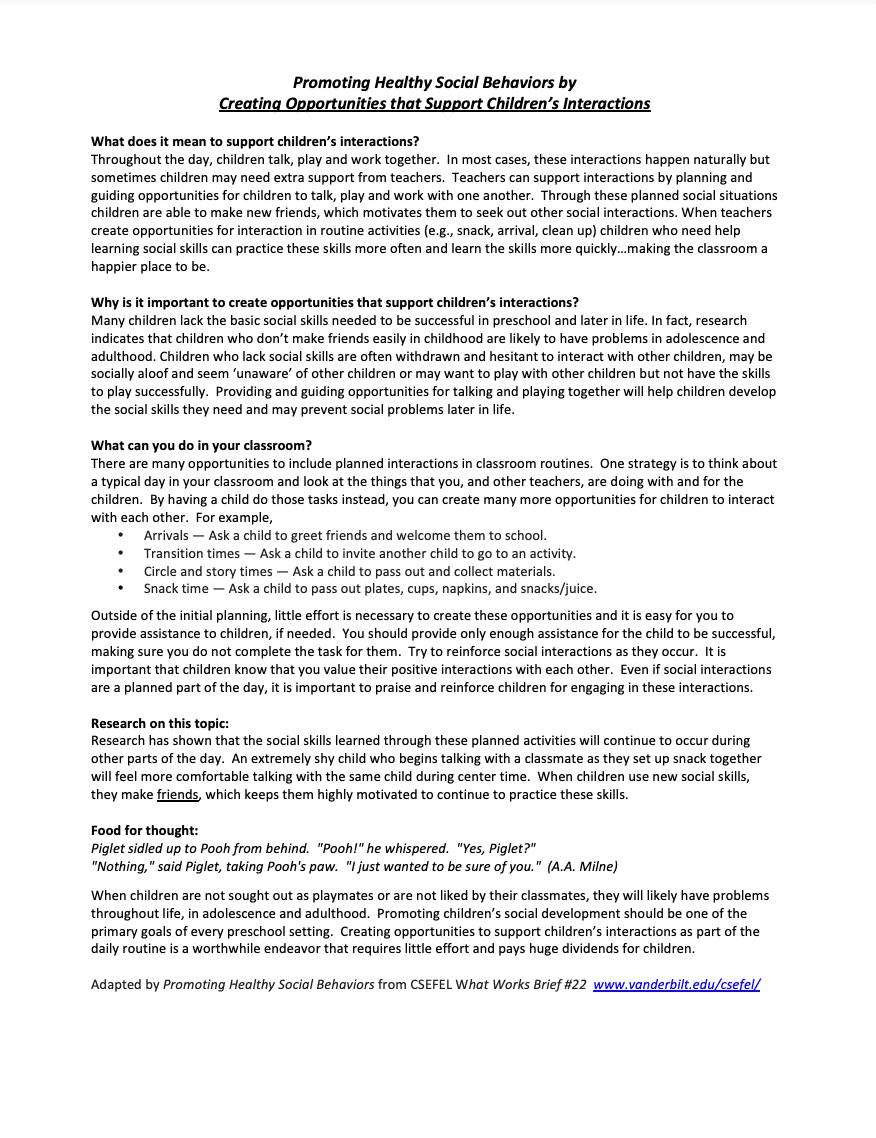 Promoting Healthy Social Behaviors by
Creating Opportunities that Support Children's Interactions

What does it mean to support children's interactions?
Throughout the day, children talk, play and work together. In most cases, these interactions happen naturally but sometimes children may need extra support from teachers. Teachers can support interactions by planning and guiding opportunities for children to talk, play and work with one another. Through these planned social situations children are able to make new friends, which motivates them to seek out other social interactions. When teachers create opportunities for interaction in routine activities (e.g., snack, arrival, clean up) children who need help learning social skills can practice these skills more often and learn the skills more quickly…making the classroom a happier place to be.

Why is it important to create opportunities that support children's interactions?
Many children lack the basic social skills needed to be successful in preschool and later in life. In fact, research indicates that children who don't make friends easily in childhood are likely to have problems in adolescence and adulthood. Children who lack social skills are often withdrawn and hesitant to interact with other children, may be socially aloof and seem 'unaware' of other children or may want to play with other children but not have the skills to play successfully. Providing and guiding opportunities for talking and playing together will help children develop the social skills they need and may prevent social problems later in life.

What can you do in your classroom?
There are many opportunities to include planned interactions in classroom routines. One strategy is to think about a typical day in your classroom and look at the things that you, and other teachers, are doing with and for the children. By having a child do those tasks instead, you can create many more opportunities for children to interact with each other. For example,
• Arrivals — Ask a child to greet friends and welcome them to school.
• Transition times — Ask a child to invite another child to go to an activity.
• Circle and story times — Ask a child to pass out and collect materials.
• Snack time — Ask a child to pass out plates, cups, napkins, and snacks/juice.

Outside of the initial planning, little effort is necessary to create these opportunities and it is easy for you to provide assistance to children, if needed. You should provide only enough assistance for the child to be successful, making sure you do not complete the task for them. Try to reinforce social interactions as they occur. It is important that children know that you value their positive interactions with each other. Even if social interactions are a planned part of the day, it is important to praise and reinforce children for engaging in these interactions.

Research on this topic:
Research has shown that the social skills learned through these planned activities will continue to occur during other parts of the day. An extremely shy child who begins talking with a classmate as they set up snack together will feel more comfortable talking with the same child during center time. When children use new social skills, they make friends, which keeps them highly motivated to continue to practice these skills.

Food for thought:
Piglet sidled up to Pooh from behind. "Pooh!" he whispered. "Yes, Piglet?"
"Nothing," said Piglet, taking Pooh's paw. "I just wanted to be sure of you." (A.A. Milne)

When children are not sought out as playmates or are not liked by their classmates, they will likely have problems throughout life, in adolescence and adulthood. Promoting children's social development should be one of the primary goals of every preschool setting. Creating opportunities to support children's interactions as part of the daily routine is a worthwhile endeavor that requires little effort and pays huge dividends for children.

Adapted by Promoting Healthy Social Behaviors from CSEFEL What Works Brief #22 www.vanderbilt.edu/csefel/